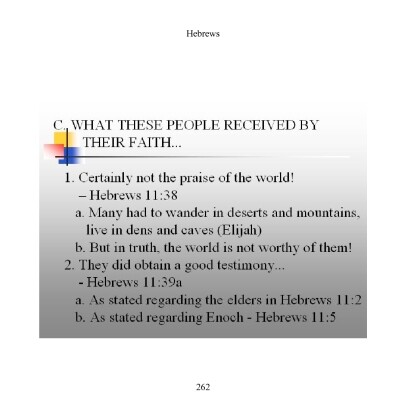 Hebrews

C. WHAT THESE PEOPLE RECEIVED BY THEIR FAITH...

1. Certainly not the praise of the world! – Hebrews 11:38

a. Many had to wander in deserts and mountains, live in dens and caves (Elijah)

b. But in truth, the world is not worthy of them!

2. They did obtain a good testimony... - Hebrews 11:39a

a. As stated regarding the elders in Hebrews 11:2

b. As stated regarding Enoch - Hebrews 11:5

262